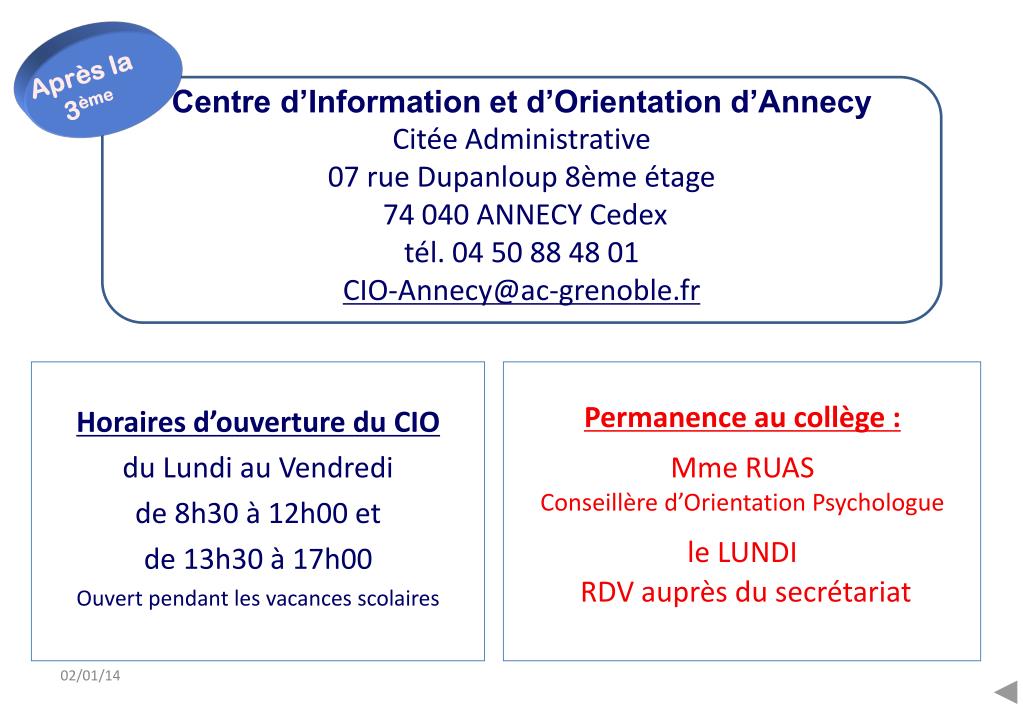 Après la 3ème

Centre d'Information et d'Orientation d'Annecy
Citée Administrative
07 rue Dupanloup 8ème étage
74 040 ANNECY Cedex
tél. 04 50 88 48 01
CIO-Annecy@ac-grenoble.fr

Horaires d'ouverture du CIO
du Lundi au Vendredi
de 8h30 à 12h00 et
de 13h30 à 17h00
Ouvert pendant les vacances scolaires

Permanence au collège :
Mme RUAS
Conseillère d'Orientation Psychologue
le LUNDI
RDV auprès du secrétariat

02/01/14